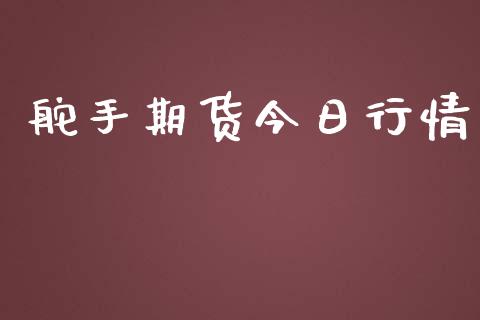 舵手期货今日行情